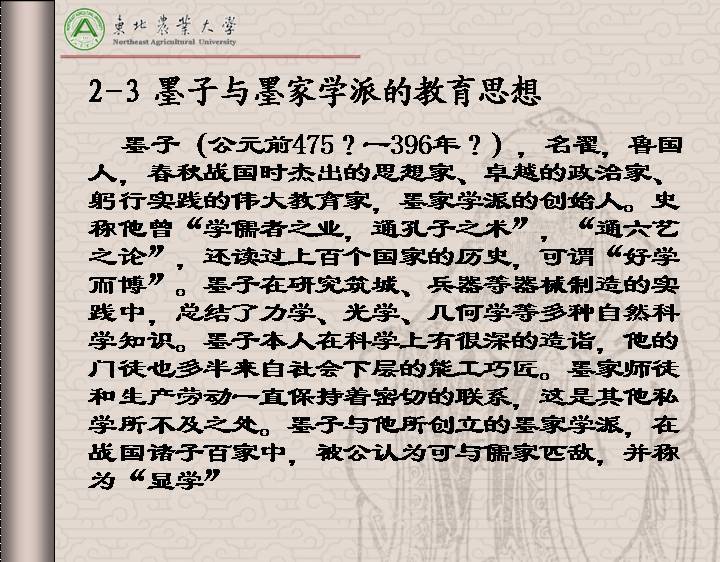 東北農業大學
Northeast Agricultural University

2-3 墨子与墨家学派的教育思想

墨子（公元前475？—396年？），名翟，鲁国人，春秋战国时杰出的思想家、卓越的政治家、躬行实践的伟大教育家，墨家学派的创始人。史称他曾“学儒者之业，通孔子之术”，“通六艺之论”，还读过上百个国家的历史，可谓“好学而博”。墨子在研究筑城、兵器等器械制造的实践中，总结了力学、光学、几何学等多种自然科学知识。墨子本人在科学上有很深的造诣，他的门徒也多半来自社会下层的能工巧匠。墨家师徒和生产劳动一直保持着密切的联系，这是其他私学所不及之处。墨子与他所创立的墨家学派，在战国诸子百家中，被公认为可与儒家匹敌，并称为“显学”